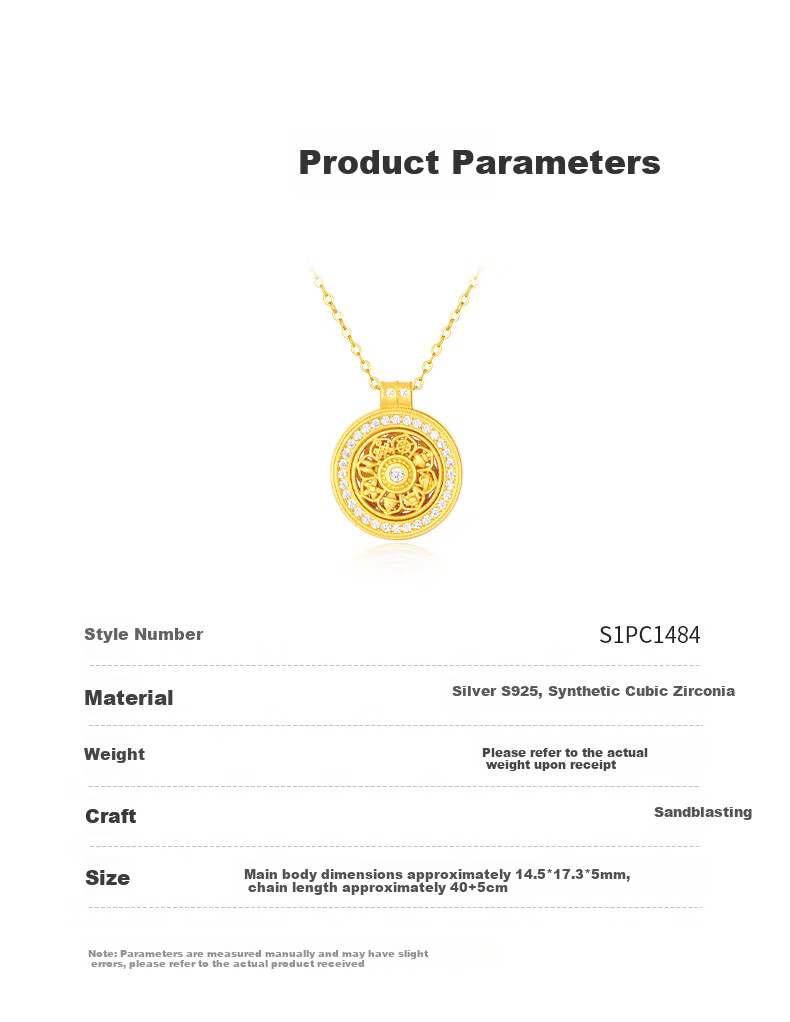 Product Parameters

Style Number
S1PC1484

Material
Silver S925, Synthetic Cubic Zirconia

Weight
Please refer to the actual weight upon receipt

Craft
Sandblasting

Size
Main body dimensions approximately 14.5*17.3*5mm, chain length approximately 40+5cm

Note: Parameters are measured manually and may have slight errors, please refer to the actual product received